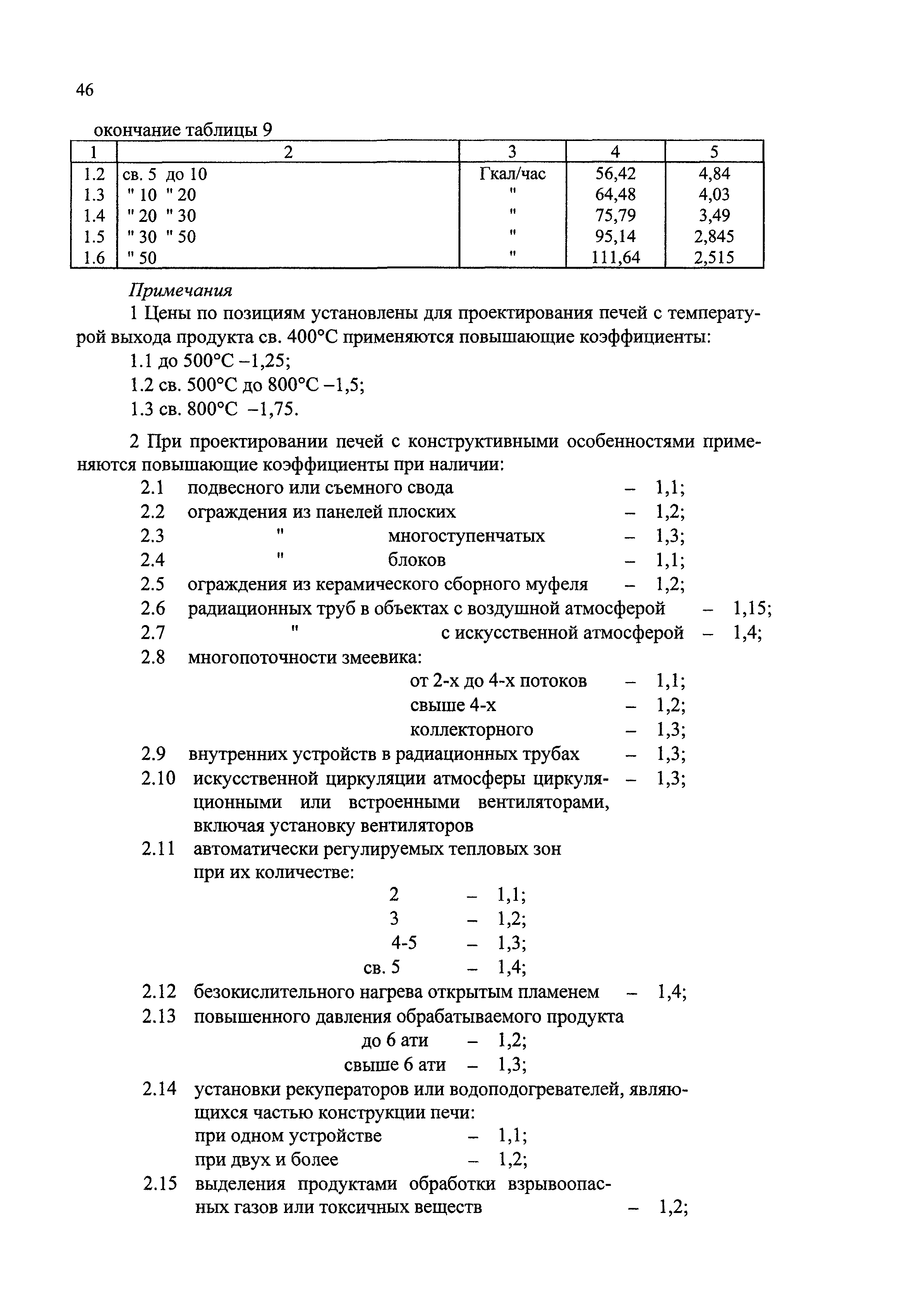 46

окончание таблицы 9

| 1 | 2 | 3 | 4 | 5 |
|---|---|---|---|---|
| 1.2 | св. 5 до 10 | Гкал/час | 56,42 | 4,84 |
| 1.3 | " 10 " 20 | " | 64,48 | 4,03 |
| 1.4 | " 20 " 30 | " | 75,79 | 3,49 |
| 1.5 | " 30 " 50 | " | 95,14 | 2,845 |
| 1.6 | " 50 | " | 111,64 | 2,515 |

Примечания

1 Цены по позициям установлены для проектирования печей с температурой выхода продукта св. 400°С применяются повышающие коэффициенты:

1.1 до 500°С –1,25;

1.2 св. 500°С до 800°С –1,5;

1.3 св. 800°С –1,75.

2 При проектировании печей с конструктивными особенностями применяются повышающие коэффициенты при наличии:

2.1 подвесного или съемного свода – 1,1;
2.2 ограждения из панелей плоских – 1,2;
2.3 " многоступенчатых – 1,3;
2.4 " блоков – 1,1;
2.5 ограждения из керамического сборного муфеля – 1,2;
2.6 радиационных труб в объектах с воздушной атмосферой – 1,15;
2.7 " с искусственной атмосферой – 1,4;
2.8 многопоточности змеевика:
от 2-х до 4-х потоков – 1,1;
свыше 4-х – 1,2;
коллекторного – 1,3;
2.9 внутренних устройств в радиационных трубах – 1,3;
2.10 искусственной циркуляции атмосферы циркуляционными или встроенными вентиляторами, включая установку вентиляторов – 1,3;
2.11 автоматически регулируемых тепловых зон при их количестве:
2 – 1,1;
3 – 1,2;
4-5 – 1,3;
св. 5 – 1,4;
2.12 безокислительного нагрева открытым пламенем – 1,4;
2.13 повышенного давления обрабатываемого продукта
до 6 ати – 1,2;
свыше 6 ати – 1,3;
2.14 установки рекуператоров или водоподогревателей, являющихся частью конструкции печи:
при одном устройстве – 1,1;
при двух и более – 1,2;
2.15 выделения продуктами обработки взрывоопасных газов или токсичных веществ – 1,2;